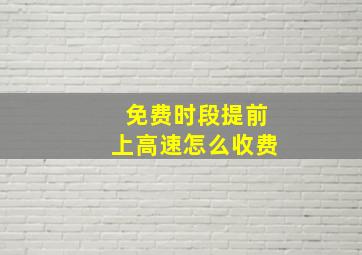 免费时段提前
上高速怎么收费